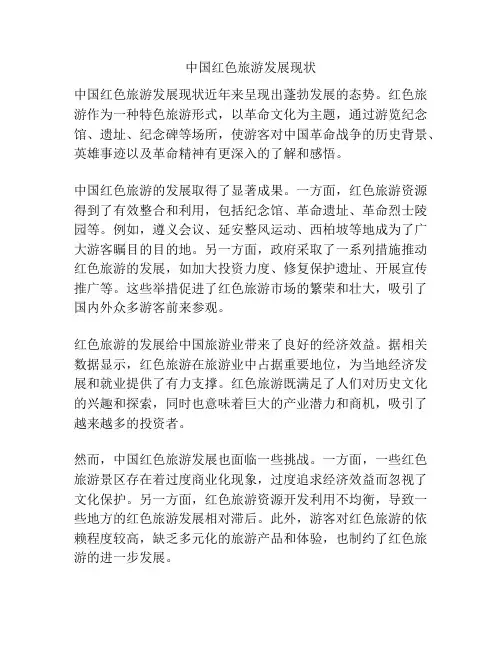 中国红色旅游发展现状

中国红色旅游发展现状近年来呈现出蓬勃发展的态势。红色旅游作为一种特色旅游形式，以革命文化为主题，通过游览纪念馆、遗址、纪念碑等场所，使游客对中国革命战争的历史背景、英雄事迹以及革命精神有更深入的了解和感悟。

中国红色旅游的发展取得了显著成果。一方面，红色旅游资源得到了有效整合和利用，包括纪念馆、革命遗址、革命烈士陵园等。例如，遵义会议、延安整风运动、西柏坡等地成为了广大游客瞩目的目的地。另一方面，政府采取了一系列措施推动红色旅游的发展，如加大投资力度、修复保护遗址、开展宣传推广等。这些举措促进了红色旅游市场的繁荣和壮大，吸引了国内外众多游客前来参观。

红色旅游的发展给中国旅游业带来了良好的经济效益。据相关数据显示，红色旅游在旅游业中占据重要地位，为当地经济发展和就业提供了有力支撑。红色旅游既满足了人们对历史文化的兴趣和探索，同时也意味着巨大的产业潜力和商机，吸引了越来越多的投资者。

然而，中国红色旅游发展也面临一些挑战。一方面，一些红色旅游景区存在着过度商业化现象，过度追求经济效益而忽视了文化保护。另一方面，红色旅游资源开发利用不均衡，导致一些地方的红色旅游发展相对滞后。此外，游客对红色旅游的依赖程度较高，缺乏多元化的旅游产品和体验，也制约了红色旅游的进一步发展。